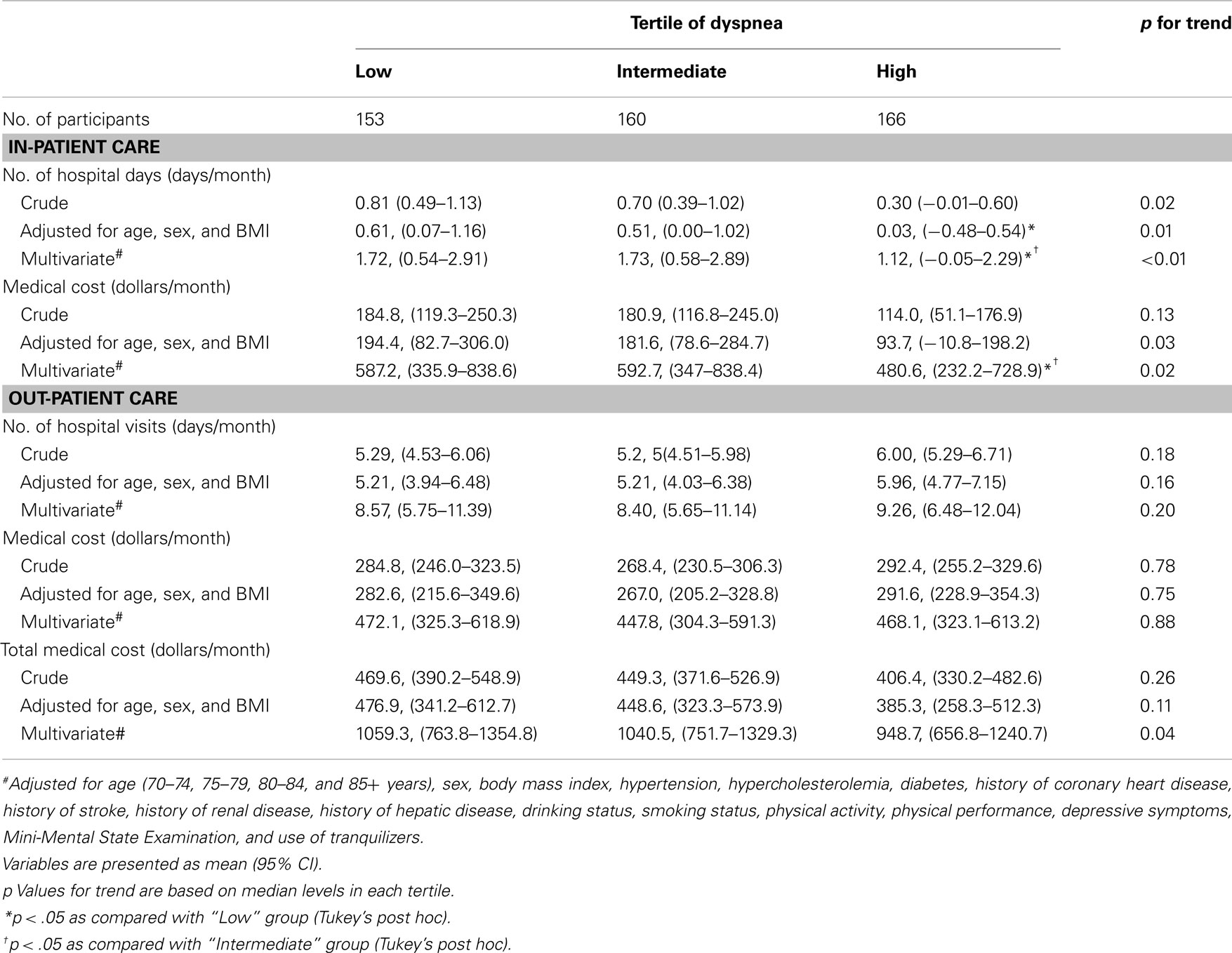 | | Tertile of dyspnea | | | p for trend |
|---|---|---|---|---|
| | Low | Intermediate | High | |
| No. of participants | 153 | 160 | 166 | |
| IN-PATIENT CARE | | | | |
| No. of hospital days (days/month) | | | | |
| Crude | 0.81 (0.49–1.13) | 0.70 (0.39–1.02) | 0.30 (−0.01–0.60) | 0.02 |
| Adjusted for age, sex, and BMI | 0.61, (0.07–1.16) | 0.51, (0.00–1.02) | 0.03, (−0.48–0.54)* | 0.01 |
| Multivariate$^{\#}$ | 1.72, (0.54–2.91) | 1.73, (0.58–2.89) | 1.12, (−0.05–2.29)*$^{\dagger}$ | <0.01 |
| Medical cost (dollars/month) | | | | |
| Crude | 184.8, (119.3–250.3) | 180.9, (116.8–245.0) | 114.0, (51.1–176.9) | 0.13 |
| Adjusted for age, sex, and BMI | 194.4, (82.7–306.0) | 181.6, (78.6–284.7) | 93.7, (−10.8–198.2) | 0.03 |
| Multivariate$^{\#}$ | 587.2, (335.9–838.6) | 592.7, (347–838.4) | 480.6, (232.2–728.9)*$^{\dagger}$ | 0.02 |
| OUT-PATIENT CARE | | | | |
| No. of hospital visits (days/month) | | | | |
| Crude | 5.29, (4.53–6.06) | 5.2, 5(4.51–5.98) | 6.00, (5.29–6.71) | 0.18 |
| Adjusted for age, sex, and BMI | 5.21, (3.94–6.48) | 5.21, (4.03–6.38) | 5.96, (4.77–7.15) | 0.16 |
| Multivariate$^{\#}$ | 8.57, (5.75–11.39) | 8.40, (5.65–11.14) | 9.26, (6.48–12.04) | 0.20 |
| Medical cost (dollars/month) | | | | |
| Crude | 284.8, (246.0–323.5) | 268.4, (230.5–306.3) | 292.4, (255.2–329.6) | 0.78 |
| Adjusted for age, sex, and BMI | 282.6, (215.6–349.6) | 267.0, (205.2–328.8) | 291.6, (228.9–354.3) | 0.75 |
| Multivariate$^{\#}$ | 472.1, (325.3–618.9) | 447.8, (304.3–591.3) | 468.1, (323.1–613.2) | 0.88 |
| Total medical cost (dollars/month) | | | | |
| Crude | 469.6, (390.2–548.9) | 449.3, (371.6–526.9) | 406.4, (330.2–482.6) | 0.26 |
| Adjusted for age, sex, and BMI | 476.9, (341.2–612.7) | 448.6, (323.3–573.9) | 385.3, (258.3–512.3) | 0.11 |
| Multivariate# | 1059.3, (763.8–1354.8) | 1040.5, (751.7–1329.3) | 948.7, (656.8–1240.7) | 0.04 |

$^{\#}$Adjusted for age (70–74, 75–79, 80–84, and 85+ years), sex, body mass index, hypertension, hypercholesterolemia, diabetes, history of coronary heart disease, history of stroke, history of renal disease, history of hepatic disease, drinking status, smoking status, physical activity, physical performance, depressive symptoms, Mini-Mental State Examination, and use of tranquilizers.
Variables are presented as mean (95% CI).
p Values for trend are based on median levels in each tertile.
*p < .05 as compared with "Low" group (Tukey's post hoc).
$^{\dagger}$p < .05 as compared with "Intermediate" group (Tukey's post hoc).